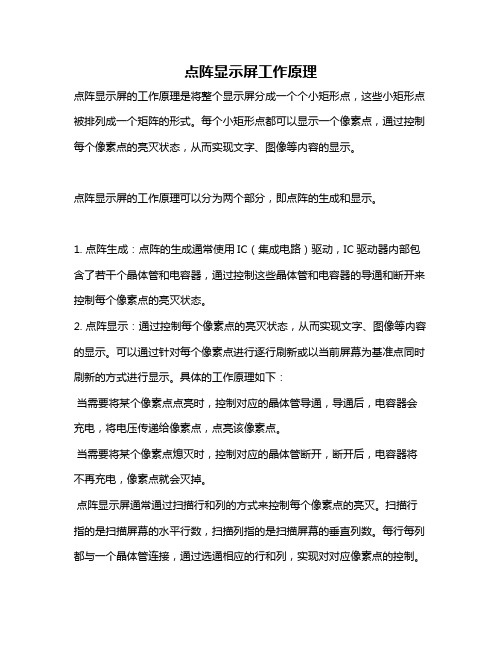 点阵显示屏工作原理

点阵显示屏的工作原理是将整个显示屏分成一个个小矩形点，这些小矩形点被排列成一个矩阵的形式。每个小矩形点都可以显示一个像素点，通过控制每个像素点的亮灭状态，从而实现文字、图像等内容的显示。

点阵显示屏的工作原理可以分为两个部分，即点阵的生成和显示。

1. 点阵生成：点阵的生成通常使用 IC（集成电路）驱动，IC 驱动器内部包含了若干个晶体管和电容器，通过控制这些晶体管和电容器的导通和断开来控制每个像素点的亮灭状态。
2. 点阵显示：通过控制每个像素点的亮灭状态，从而实现文字、图像等内容的显示。可以通过针对每个像素点进行逐行刷新或以当前屏幕为基准点同时刷新的方式进行显示。具体的工作原理如下：
当需要将某个像素点点亮时，控制对应的晶体管导通，导通后，电容器会充电，将电压传递给像素点，点亮该像素点。
当需要将某个像素点熄灭时，控制对应的晶体管断开，断开后，电容器将不再充电，像素点就会灭掉。
点阵显示屏通常通过扫描行和列的方式来控制每个像素点的亮灭。扫描行指的是扫描屏幕的水平行数，扫描列指的是扫描屏幕的垂直列数。每行每列都与一个晶体管连接，通过选通相应的行和列，实现对对应像素点的控制。